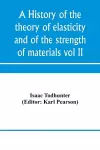 A History of the theory of elasticity and of the strength of materials vol II

Isaac Todhunter
(Editor: Karl Pearson)